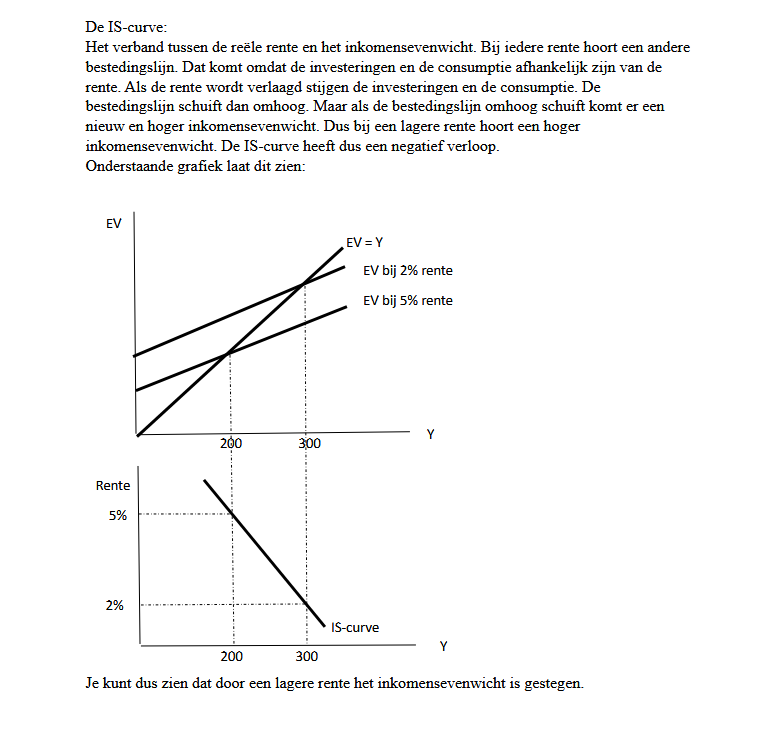 De IS-curve:
Het verband tussen de reële rente en het inkomensevenwicht. Bij iedere rente hoort een andere bestedingslijn. Dat komt omdat de investeringen en de consumptie afhankelijk zijn van de rente. Als de rente wordt verlaagd stijgen de investeringen en de consumptie. De bestedingslijn schuift dan omhoog. Maar als de bestedingslijn omhoog schuift komt er een nieuw en hoger inkomensevenwicht. Dus bij een lagere rente hoort een hoger inkomensevenwicht. De IS-curve heeft dus een negatief verloop.
Onderstaande grafiek laat dit zien:

EV
EV = Y
EV bij 2% rente
EV bij 5% rente
200
300
Y

Rente
5%
2%
IS-curve
200
300
Y

Je kunt dus zien dat door een lagere rente het inkomensevenwicht is gestegen.